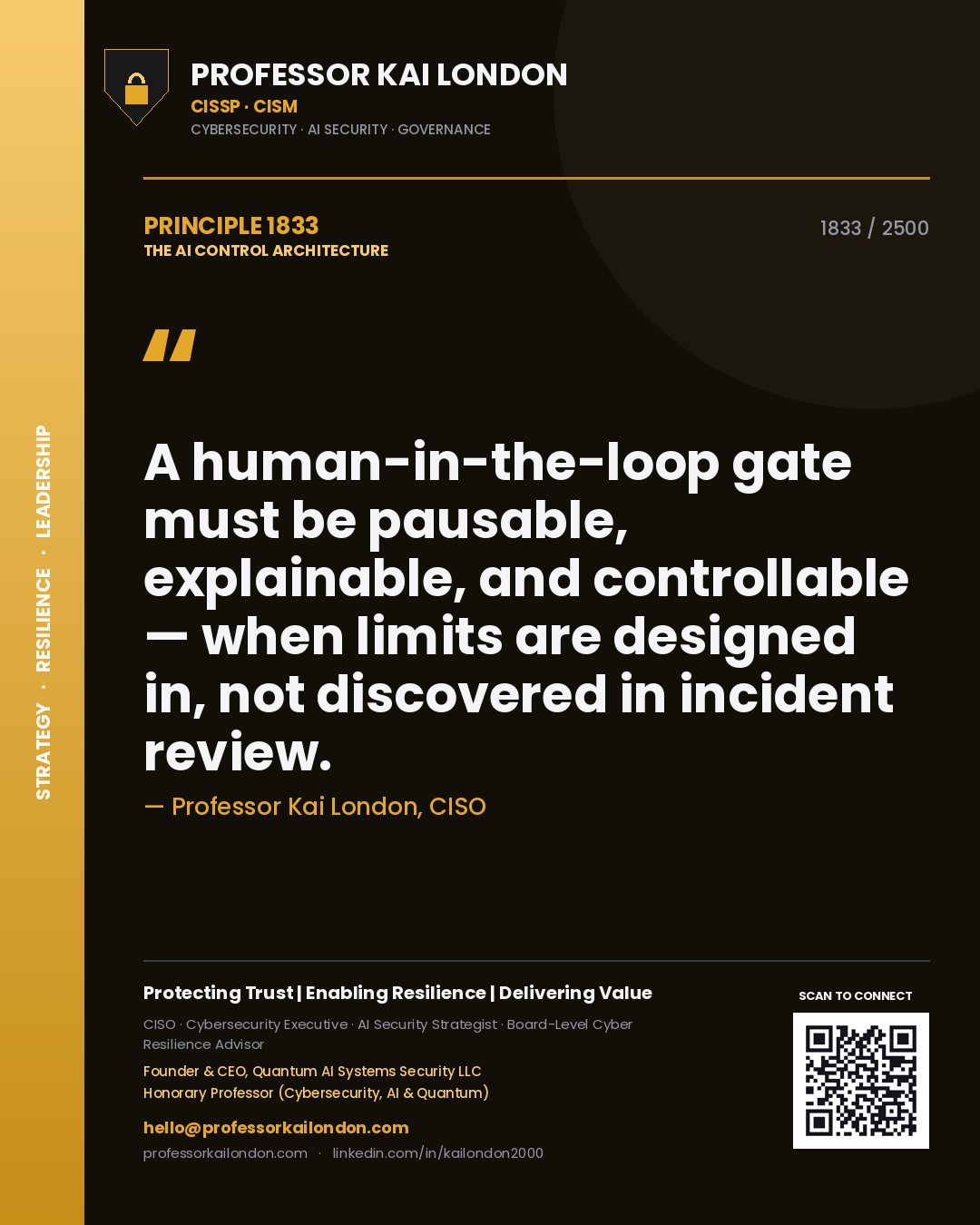 STRATEGY · RESILIENCE · LEADERSHIP

PROFESSOR KAI LONDON
CISSP · CISM
CYBERSECURITY · AI SECURITY · GOVERNANCE

PRINCIPLE 1833
THE AI CONTROL ARCHITECTURE

1833 / 2500

"

A human-in-the-loop gate must be pausable, explainable, and controllable — when limits are designed in, not discovered in incident review.

— Professor Kai London, CISO

Protecting Trust | Enabling Resilience | Delivering Value

CISO · Cybersecurity Executive · AI Security Strategist · Board-Level Cyber Resilience Advisor

Founder & CEO, Quantum AI Systems Security LLC
Honorary Professor (Cybersecurity, AI & Quantum)

hello@professorkailondon.com
professorkailondon.com · linkedin.com/in/kailondon2000

SCAN TO CONNECT